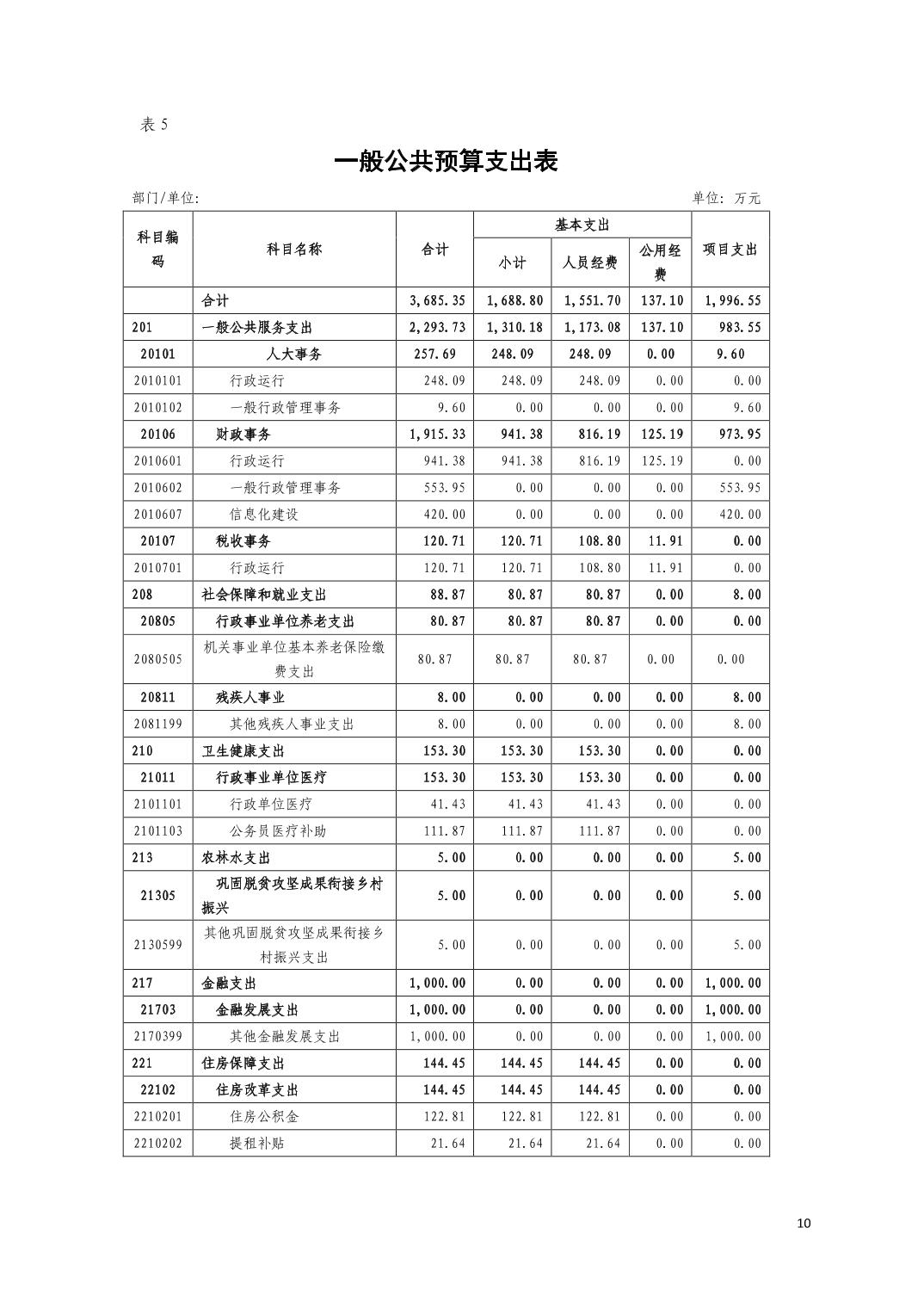 表 5

一般公共预算支出表

部门/单位:

单位: 万元

| 科目编码 | 科目名称 | 合计 | 基本支出 小计 | 基本支出 人员经费 | 基本支出 公用经费 | 项目支出 |
|---|---|---|---|---|---|---|
|  | 合计 | 3,685.35 | 1,688.80 | 1,551.70 | 137.10 | 1,996.55 |
| 201 | 一般公共服务支出 | 2,293.73 | 1,310.18 | 1,173.08 | 137.10 | 983.55 |
| 20101 | 人大事务 | 257.69 | 248.09 | 248.09 | 0.00 | 9.60 |
| 2010101 | 行政运行 | 248.09 | 248.09 | 248.09 | 0.00 | 0.00 |
| 2010102 | 一般行政管理事务 | 9.60 | 0.00 | 0.00 | 0.00 | 9.60 |
| 20106 | 财政事务 | 1,915.33 | 941.38 | 816.19 | 125.19 | 973.95 |
| 2010601 | 行政运行 | 941.38 | 941.38 | 816.19 | 125.19 | 0.00 |
| 2010602 | 一般行政管理事务 | 553.95 | 0.00 | 0.00 | 0.00 | 553.95 |
| 2010607 | 信息化建设 | 420.00 | 0.00 | 0.00 | 0.00 | 420.00 |
| 20107 | 税收事务 | 120.71 | 120.71 | 108.80 | 11.91 | 0.00 |
| 2010701 | 行政运行 | 120.71 | 120.71 | 108.80 | 11.91 | 0.00 |
| 208 | 社会保障和就业支出 | 88.87 | 80.87 | 80.87 | 0.00 | 8.00 |
| 20805 | 行政事业单位养老支出 | 80.87 | 80.87 | 80.87 | 0.00 | 0.00 |
| 2080505 | 机关事业单位基本养老保险缴费支出 | 80.87 | 80.87 | 80.87 | 0.00 | 0.00 |
| 20811 | 残疾人事业 | 8.00 | 0.00 | 0.00 | 0.00 | 8.00 |
| 2081199 | 其他残疾人事业支出 | 8.00 | 0.00 | 0.00 | 0.00 | 8.00 |
| 210 | 卫生健康支出 | 153.30 | 153.30 | 153.30 | 0.00 | 0.00 |
| 21011 | 行政事业单位医疗 | 153.30 | 153.30 | 153.30 | 0.00 | 0.00 |
| 2101101 | 行政单位医疗 | 41.43 | 41.43 | 41.43 | 0.00 | 0.00 |
| 2101103 | 公务员医疗补助 | 111.87 | 111.87 | 111.87 | 0.00 | 0.00 |
| 213 | 农林水支出 | 5.00 | 0.00 | 0.00 | 0.00 | 5.00 |
| 21305 | 巩固脱贫攻坚成果衔接乡村振兴 | 5.00 | 0.00 | 0.00 | 0.00 | 5.00 |
| 2130599 | 其他巩固脱贫攻坚成果衔接乡村振兴支出 | 5.00 | 0.00 | 0.00 | 0.00 | 5.00 |
| 217 | 金融支出 | 1,000.00 | 0.00 | 0.00 | 0.00 | 1,000.00 |
| 21703 | 金融发展支出 | 1,000.00 | 0.00 | 0.00 | 0.00 | 1,000.00 |
| 2170399 | 其他金融发展支出 | 1,000.00 | 0.00 | 0.00 | 0.00 | 1,000.00 |
| 221 | 住房保障支出 | 144.45 | 144.45 | 144.45 | 0.00 | 0.00 |
| 22102 | 住房改革支出 | 144.45 | 144.45 | 144.45 | 0.00 | 0.00 |
| 2210201 | 住房公积金 | 122.81 | 122.81 | 122.81 | 0.00 | 0.00 |
| 2210202 | 提租补贴 | 21.64 | 21.64 | 21.64 | 0.00 | 0.00 |

10